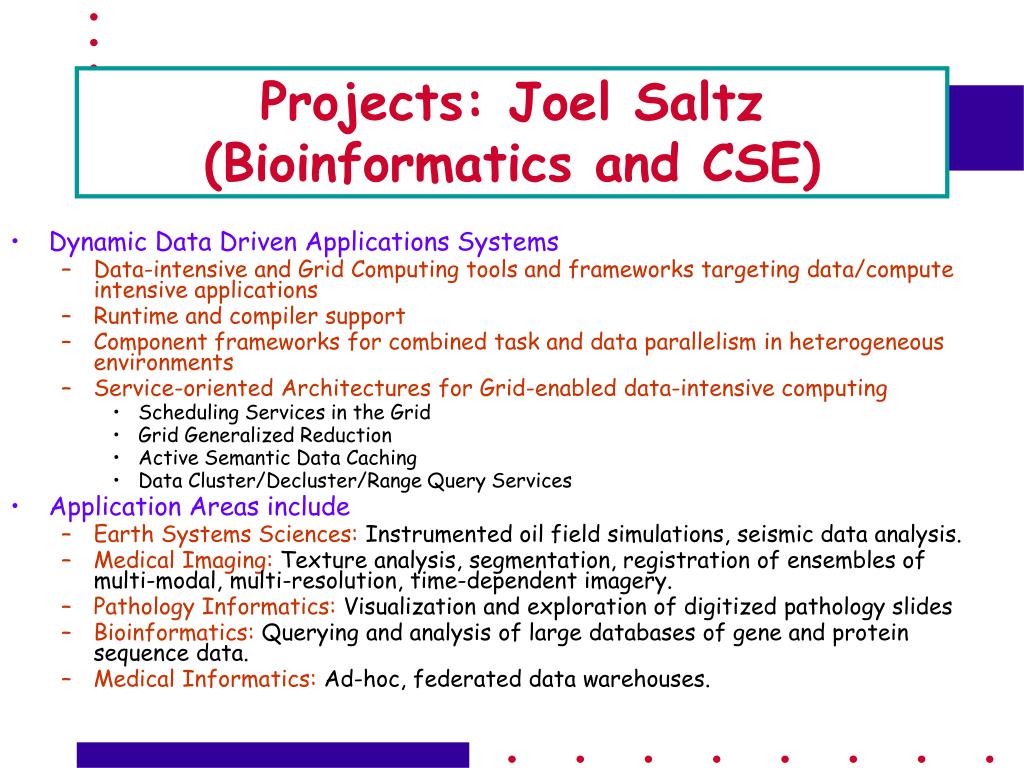 Projects: Joel Saltz
(Bioinformatics and CSE)

• Dynamic Data Driven Applications Systems
  – Data-intensive and Grid Computing tools and frameworks targeting data/compute intensive applications
  – Runtime and compiler support
  – Component frameworks for combined task and data parallelism in heterogeneous environments
  – Service-oriented Architectures for Grid-enabled data-intensive computing
    • Scheduling Services in the Grid
    • Grid Generalized Reduction
    • Active Semantic Data Caching
    • Data Cluster/Decluster/Range Query Services
• Application Areas include
  – Earth Systems Sciences: Instrumented oil field simulations, seismic data analysis.
  – Medical Imaging: Texture analysis, segmentation, registration of ensembles of multi-modal, multi-resolution, time-dependent imagery.
  – Pathology Informatics: Visualization and exploration of digitized pathology slides
  – Bioinformatics: Querying and analysis of large databases of gene and protein sequence data.
  – Medical Informatics: Ad-hoc, federated data warehouses.